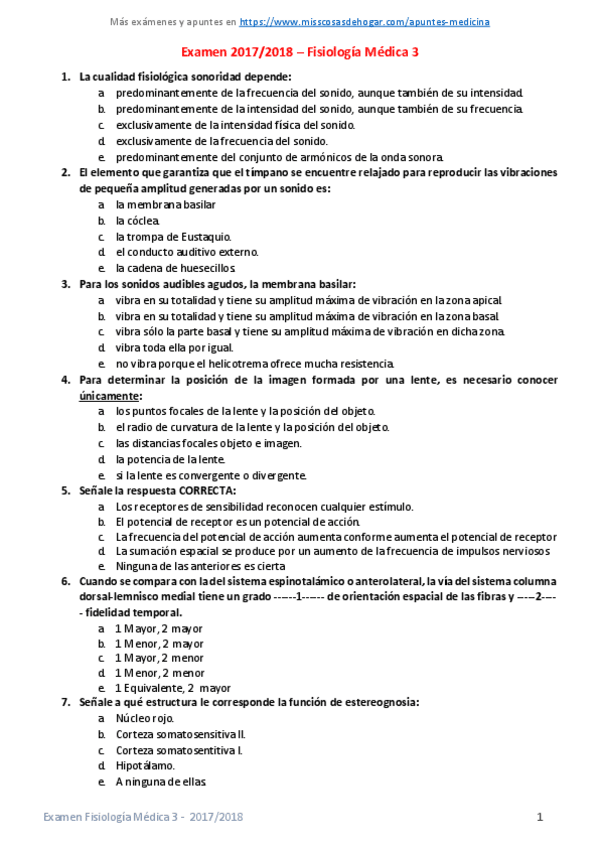 Más exámenes y apuntes en https://www.misscosasdehogar.com/apuntes-medicina

Examen 2017/2018 – Fisiología Médica 3

1. La cualidad fisiológica sonoridad depende:
a. predominantemente de la frecuencia del sonido, aunque también de su intensidad.
b. predominantemente de la intensidad del sonido, aunque también de su frecuencia.
c. exclusivamente de la intensidad física del sonido.
d. exclusivamente de la frecuencia del sonido.
e. predominantemente del conjunto de armónicos de la onda sonora.

2. El elemento que garantiza que el tímpano se encuentre relajado para reproducir las vibraciones de pequeña amplitud generadas por un sonido es:
a. la membrana basilar
b. la cóclea.
c. la trompa de Eustaquio.
d. el conducto auditivo externo.
e. la cadena de huesecillos.

3. Para los sonidos audibles agudos, la membrana basilar:
a. vibra en su totalidad y tiene su amplitud máxima de vibración en la zona apical.
b. vibra en su totalidad y tiene su amplitud máxima de vibración en la zona basal.
c. vibra sólo la parte basal y tiene su amplitud máxima de vibración en dicha zona.
d. vibra toda ella por igual.
e. no vibra porque el helicotrema ofrece mucha resistencia.

4. Para determinar la posición de la imagen formada por una lente, es necesario conocer únicamente:
a. los puntos focales de la lente y la posición del objeto.
b. el radio de curvatura de la lente y la posición del objeto.
c. las distancias focales objeto e imagen.
d. la potencia de la lente.
e. si la lente es convergente o divergente.

5. Señale la respuesta CORRECTA:
a. Los receptores de sensibilidad reconocen cualquier estímulo.
b. El potencial de receptor es un potencial de acción.
c. La frecuencia del potencial de acción aumenta conforme aumenta el potencial de receptor
d. La sumación espacial se produce por un aumento de la frecuencia de impulsos nerviosos
e. Ninguna de las anteriores es cierta

6. Cuando se compara con la del sistema espinotalámico o anterolateral, la vía del sistema columna dorsal-lemnisco medial tiene un grado ------1------ de orientación espacial de las fibras y -----2----- fidelidad temporal.
a. 1 Mayor, 2 mayor
b. 1 Menor, 2 mayor
c. 1 Mayor, 2 menor
d. 1 Menor, 2 menor
e. 1 Equivalente, 2 mayor

7. Señale a qué estructura le corresponde la función de estereognosia:
a. Núcleo rojo.
b. Corteza somatosensitiva II.
c. Corteza somatosentitiva I.
d. Hipotálamo.
e. A ninguna de ellas.

Examen Fisiología Médica 3 - 2017/2018 1